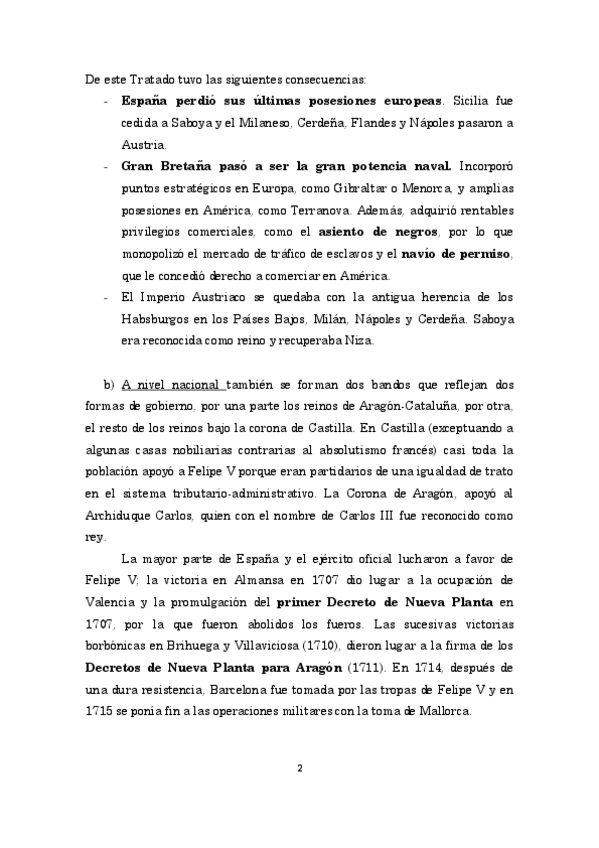 De este Tratado tuvo las siguientes consecuencias:

- España perdió sus últimas posesiones europeas. Sicilia fue cedida a Saboya y el Milaneso, Cerdeña, Flandes y Nápoles pasaron a Austria.
- Gran Bretaña pasó a ser la gran potencia naval. Incorporó puntos estratégicos en Europa, como Gibraltar o Menorca, y amplias posesiones en América, como Terranova. Además, adquirió rentables privilegios comerciales, como el asiento de negros, por lo que monopolizó el mercado de tráfico de esclavos y el navío de permiso, que le concedió derecho a comerciar en América.
- El Imperio Austriaco se quedaba con la antigua herencia de los Habsburgos en los Países Bajos, Milán, Nápoles y Cerdeña. Saboya era reconocida como reino y recuperaba Niza.

b) A nivel nacional también se forman dos bandos que reflejan dos formas de gobierno, por una parte los reinos de Aragón-Cataluña, por otra, el resto de los reinos bajo la corona de Castilla. En Castilla (exceptuando a algunas casas nobiliarias contrarias al absolutismo francés) casi toda la población apoyó a Felipe V porque eran partidarios de una igualdad de trato en el sistema tributario-administrativo. La Corona de Aragón, apoyó al Archiduque Carlos, quien con el nombre de Carlos III fue reconocido como rey.

La mayor parte de España y el ejército oficial lucharon a favor de Felipe V; la victoria en Almansa en 1707 dio lugar a la ocupación de Valencia y la promulgación del primer Decreto de Nueva Planta en 1707, por la que fueron abolidos los fueros. Las sucesivas victorias borbónicas en Brihuega y Villaviciosa (1710), dieron lugar a la firma de los Decretos de Nueva Planta para Aragón (1711). En 1714, después de una dura resistencia, Barcelona fue tomada por las tropas de Felipe V y en 1715 se ponía fin a las operaciones militares con la toma de Mallorca.

2